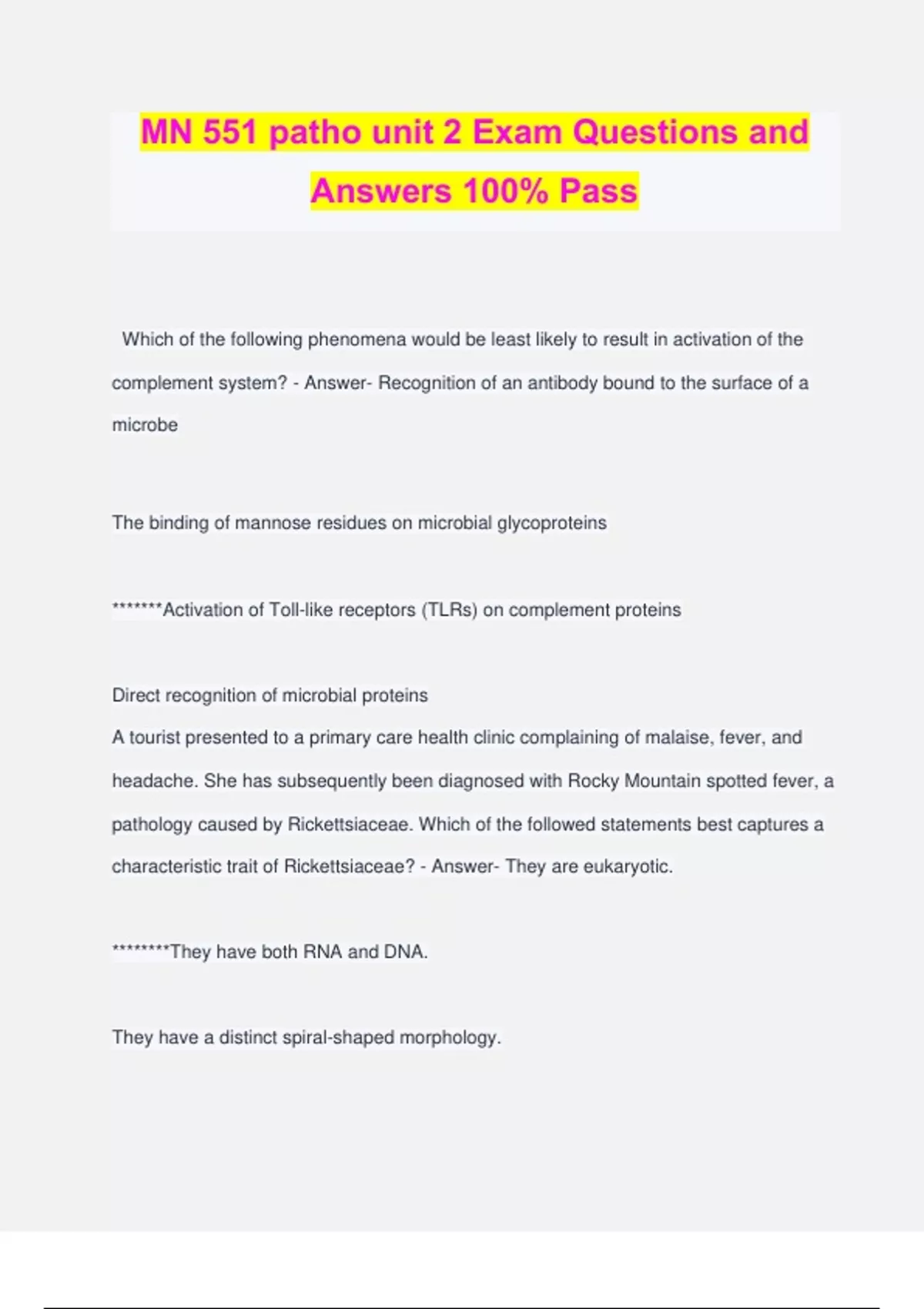 MN 551 patho unit 2 Exam Questions and Answers 100% Pass

Which of the following phenomena would be least likely to result in activation of the complement system? - Answer- Recognition of an antibody bound to the surface of a microbe

The binding of mannose residues on microbial glycoproteins

*******Activation of Toll-like receptors (TLRs) on complement proteins

Direct recognition of microbial proteins
A tourist presented to a primary care health clinic complaining of malaise, fever, and headache. She has subsequently been diagnosed with Rocky Mountain spotted fever, a pathology caused by Rickettsiaceae. Which of the followed statements best captures a characteristic trait of Rickettsiaceae? - Answer- They are eukaryotic.

********They have both RNA and DNA.

They have a distinct spiral-shaped morphology.